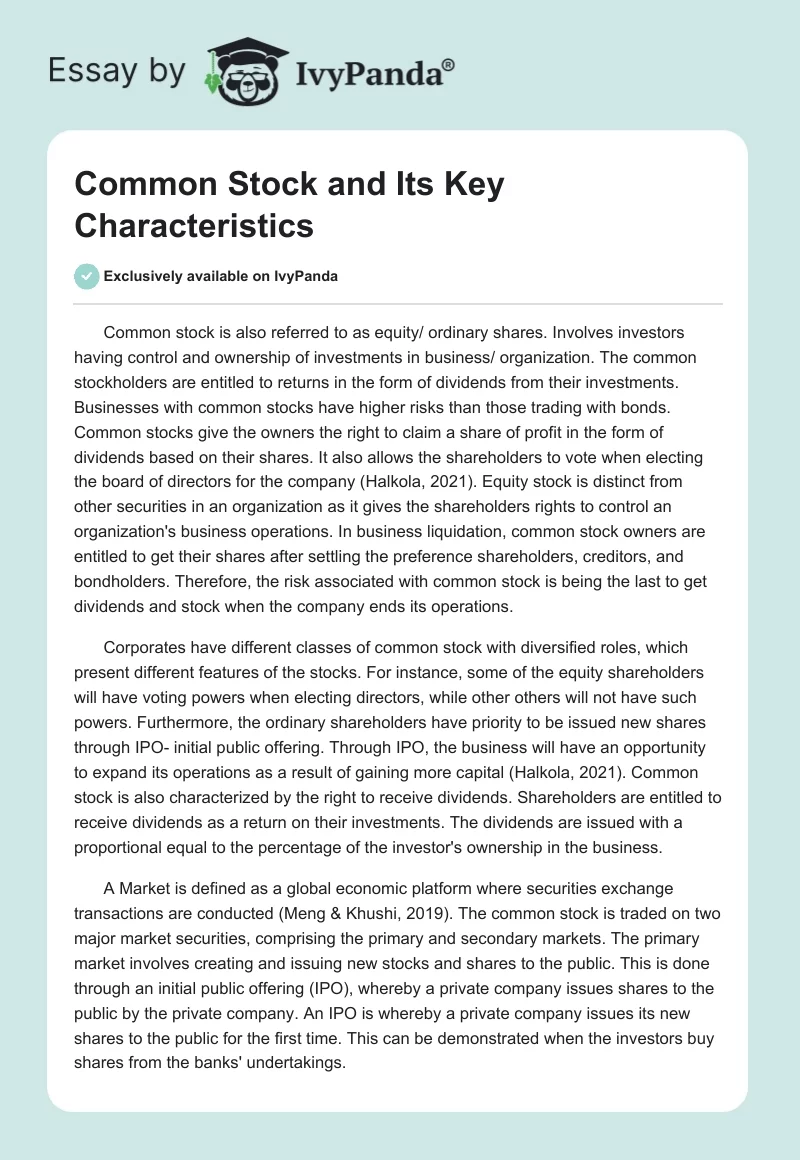 Essay by IvyPanda®

Common Stock and Its Key Characteristics

Exclusively available on IvyPanda

Common stock is also referred to as equity/ ordinary shares. Involves investors having control and ownership of investments in business/ organization. The common stockholders are entitled to returns in the form of dividends from their investments. Businesses with common stocks have higher risks than those trading with bonds. Common stocks give the owners the right to claim a share of profit in the form of dividends based on their shares. It also allows the shareholders to vote when electing the board of directors for the company (Halkola, 2021). Equity stock is distinct from other securities in an organization as it gives the shareholders rights to control an organization's business operations. In business liquidation, common stock owners are entitled to get their shares after settling the preference shareholders, creditors, and bondholders. Therefore, the risk associated with common stock is being the last to get dividends and stock when the company ends its operations.

Corporates have different classes of common stock with diversified roles, which present different features of the stocks. For instance, some of the equity shareholders will have voting powers when electing directors, while other others will not have such powers. Furthermore, the ordinary shareholders have priority to be issued new shares through IPO- initial public offering. Through IPO, the business will have an opportunity to expand its operations as a result of gaining more capital (Halkola, 2021). Common stock is also characterized by the right to receive dividends. Shareholders are entitled to receive dividends as a return on their investments. The dividends are issued with a proportional equal to the percentage of the investor's ownership in the business.

A Market is defined as a global economic platform where securities exchange transactions are conducted (Meng & Khushi, 2019). The common stock is traded on two major market securities, comprising the primary and secondary markets. The primary market involves creating and issuing new stocks and shares to the public. This is done through an initial public offering (IPO), whereby a private company issues shares to the public by the private company. An IPO is whereby a private company issues its new shares to the public for the first time. This can be demonstrated when the investors buy shares from the banks' undertakings.